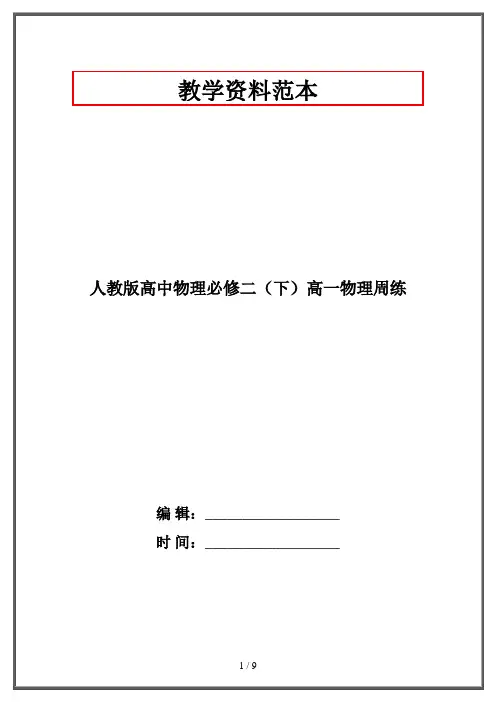 教学资料范本

人教版高中物理必修二（下）高一物理周练

编 辑：____

时 间：____

1 / 9